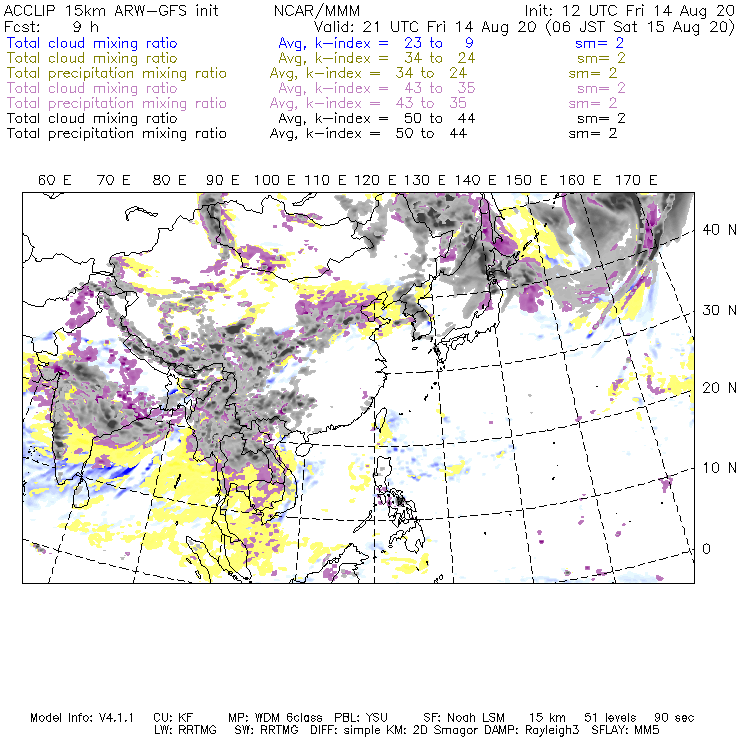 ACCLIP 15km ARW-GFS init NCAR/MMM Init: 12 UTC Fri 14 Aug 20
Fcst: 9 h Valid: 21 UTC Fri 14 Aug 20 (06 JST Sat 15 Aug 20)

Total cloud mixing ratio Avg, k-index = 23 to 9 sm= 2
Total cloud mixing ratio Avg, k-index = 34 to 24 sm= 2
Total precipitation mixing ratio Avg, k-index = 34 to 24 sm= 2
Total cloud mixing ratio Avg, k-index = 43 to 35 sm= 2
Total precipitation mixing ratio Avg, k-index = 43 to 35 sm= 2
Total cloud mixing ratio Avg, k-index = 50 to 44 sm= 2
Total precipitation mixing ratio Avg, k-index = 50 to 44 sm= 2

60 E 70 E 80 E 90 E 100 E 110 E 120 E 130 E 140 E 150 E 160 E 170 E

40 N
30 N
20 N
10 N
0

Model Info: V4.1.1 CU: KF MP: WDM 6class PBL: YSU SF: Noah LSM 15 km 51 levels 90 sec
LW: RRTMG SW: RRTMG DIFF: simple KM: 2D Smagor DAMP: Rayleigh3 SFLAY: MM5